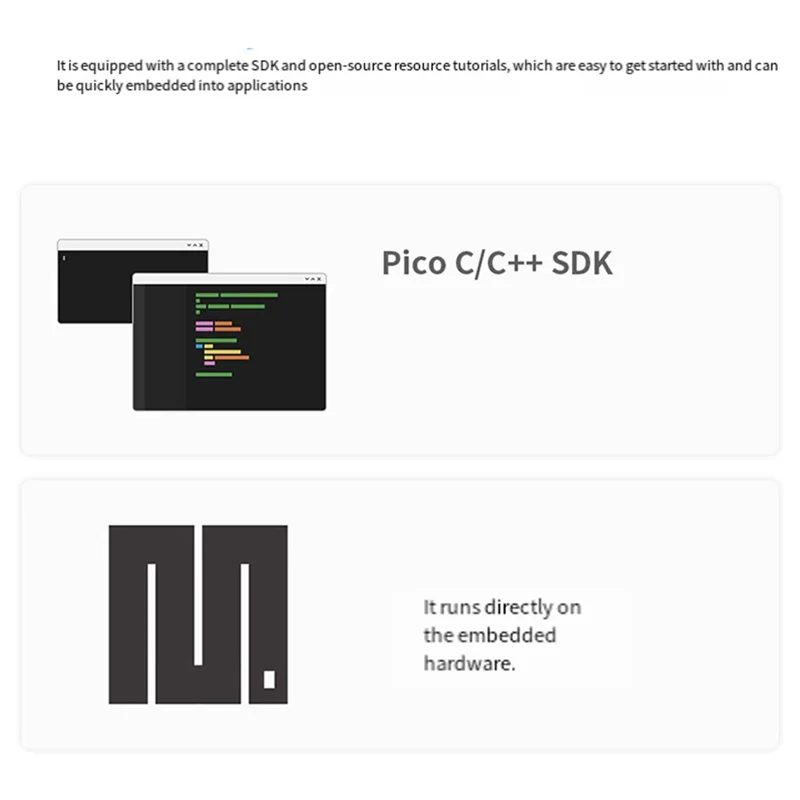 It is equipped with a complete SDK and open-source resource tutorials, which are easy to get started with and can be quickly embedded into applications

Pico C/C++ SDK

It runs directly on the embedded hardware.